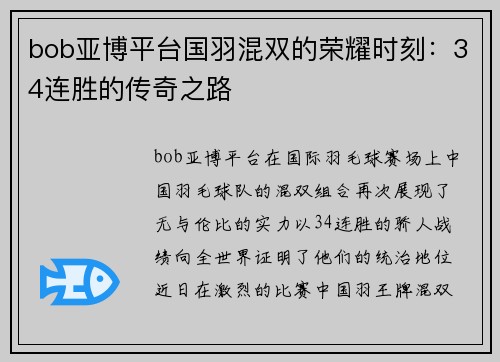 bob亚博平台国羽混双的荣耀时刻：34连胜的传奇之路

bob亚博平台在国际羽毛球赛场上中国羽毛球队的混双组合再次展现了无与伦比的实力以34连胜的骄人战绩向全世界证明了他们的统治地位近日在激烈的比赛中国羽王牌混双